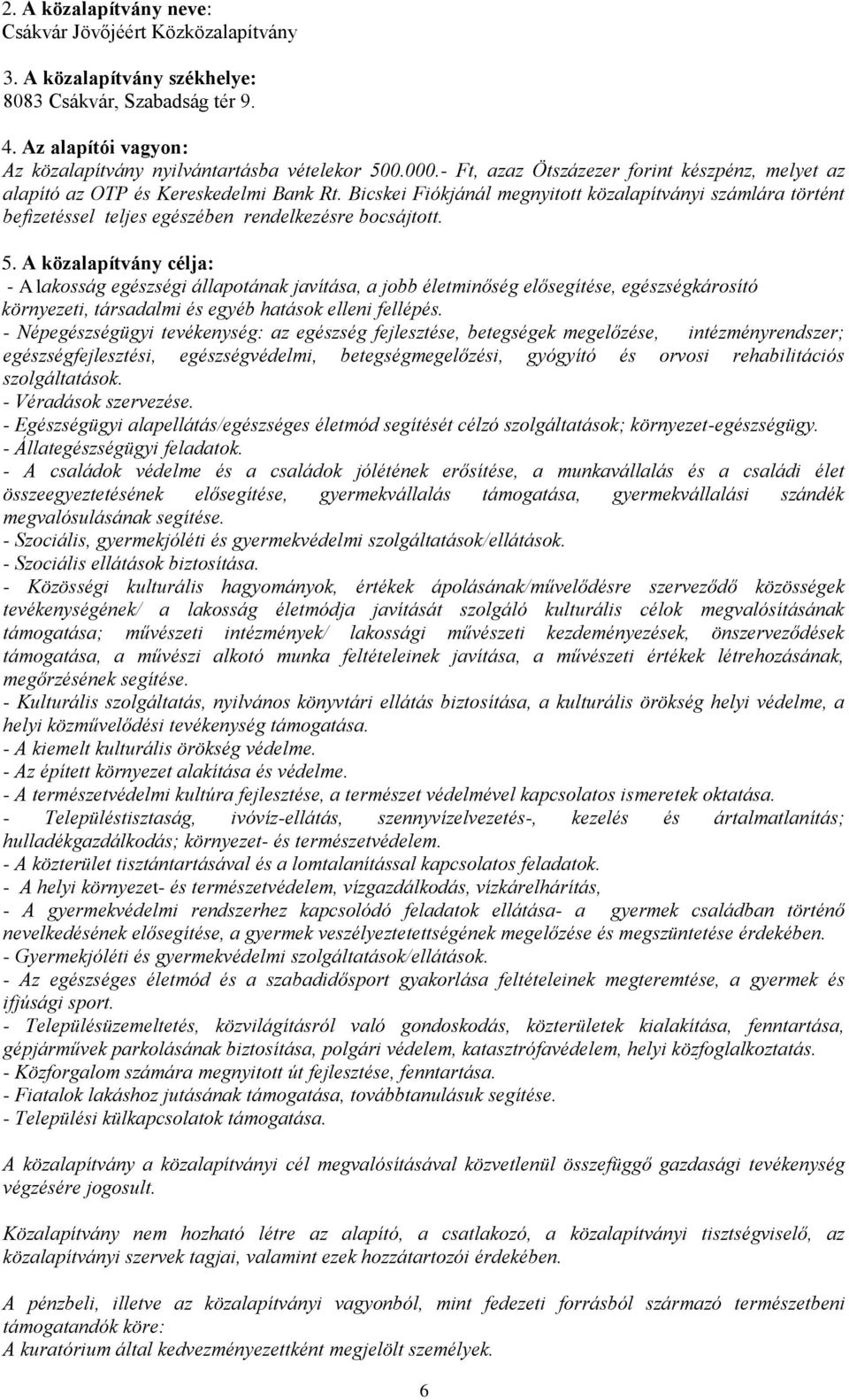 2. A közalapítvány neve:
Csákvár Jövőjéért Közközalapítvány

3. A közalapítvány székhelye:
8083 Csákvár, Szabadság tér 9.

4. Az alapítói vagyon:
Az közalapítvány nyilvántartásba vételekor 500.000.- Ft, azaz Ötszázezer forint készpénz, melyet az alapító az OTP és Kereskedelmi Bank Rt. Bicskei Fiókjánál megnyitott közalapítványi számlára történt befizetéssel teljes egészében rendelkezésre bocsájtott.

5. A közalapítvány célja:
- A lakosság egészségi állapotának javítása, a jobb életminőség elősegítése, egészségkárosító környezeti, társadalmi és egyéb hatások elleni fellépés.
- Népegészségügyi tevékenység: az egészség fejlesztése, betegségek megelőzése, intézményrendszer; egészségfejlesztési, egészségvédelmi, betegségmegelőzési, gyógyító és orvosi rehabilitációs szolgáltatások.
- Véradások szervezése.
- Egészségügyi alapellátás/egészséges életmód segítését célzó szolgáltatások; környezet-egészségügy.
- Állategészségügyi feladatok.
- A családok védelme és a családok jólétének erősítése, a munkavállalás és a családi élet összeegyeztetésének elősegítése, gyermekvállalás támogatása, gyermekvállalási szándék megvalósulásának segítése.
- Szociális, gyermekjóléti és gyermekvédelmi szolgáltatások/ellátások.
- Szociális ellátások biztosítása.
- Közösségi kulturális hagyományok, értékek ápolásának/művelődésre szerveződő közösségek tevékenységének/ a lakosság életmódja javítását szolgáló kulturális célok megvalósításának támogatása; művészeti intézmények/ lakossági művészeti kezdeményezések, önszerveződések támogatása, a művészi alkotó munka feltételeinek javítása, a művészeti értékek létrehozásának, megőrzésének segítése.
- Kulturális szolgáltatás, nyilvános könyvtári ellátás biztosítása, a kulturális örökség helyi védelme, a helyi közművelődési tevékenység támogatása.
- A kiemelt kulturális örökség védelme.
- Az épített környezet alakítása és védelme.
- A természetvédelmi kultúra fejlesztése, a természet védelmével kapcsolatos ismeretek oktatása.
- Településtisztaság, ivóvíz-ellátás, szennyvízelvezetés-, kezelés és ártalmatlanítás; hulladékgazdálkodás; környezet- és természetvédelem.
- A közterület tisztántartásával és a lomtalanítással kapcsolatos feladatok.
- A helyi környezet- és természetvédelem, vízgazdálkodás, vízkárelhárítás,
- A gyermekvédelmi rendszerhez kapcsolódó feladatok ellátása- a gyermek családban történő nevelkedésének elősegítése, a gyermek veszélyeztetettségének megelőzése és megszüntetése érdekében.
- Gyermekjóléti és gyermekvédelmi szolgáltatások/ellátások.
- Az egészséges életmód és a szabadidősport gyakorlása feltételeinek megteremtése, a gyermek és ifjúsági sport.
- Településüzemeltetés, közvilágításról való gondoskodás, közterületek kialakítása, fenntartása, gépjárművek parkolásának biztosítása, polgári védelem, katasztrófavédelem, helyi közfoglalkoztatás.
- Közforgalom számára megnyitott út fejlesztése, fenntartása.
- Fiatalok lakáshoz jutásának támogatása, továbbtanulásuk segítése.
- Települési külkapcsolatok támogatása.

A közalapítvány a közalapítványi cél megvalósításával közvetlenül összefüggő gazdasági tevékenység végzésére jogosult.

Közalapítvány nem hozható létre az alapító, a csatlakozó, a közalapítványi tisztségviselő, az közalapítványi szervek tagjai, valamint ezek hozzátartozói érdekében.

A pénzbeli, illetve az közalapítványi vagyonból, mint fedezeti forrásból származó természetbeni támogatandók köre:
A kuratórium által kedvezményezettként megjelölt személyek.

6